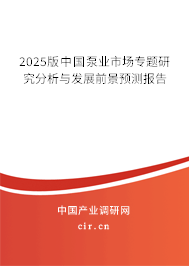 2025版中国泵业市场专题研究分析与发展前景预测报告

中国产业调研网

cir.cn